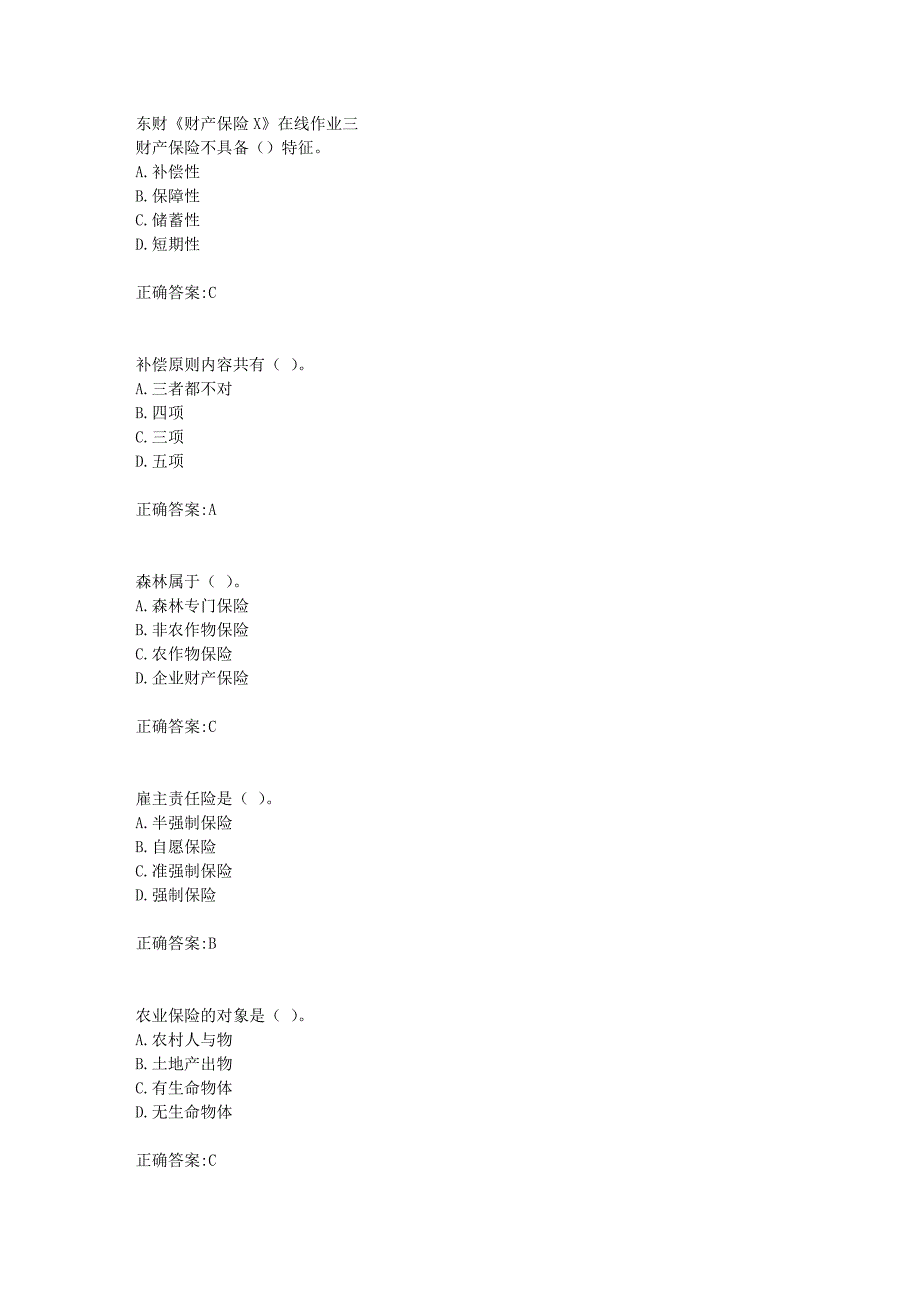 东财《财产保险X》在线作业三
财产保险不具备（）特征。
A.补偿性
B.保障性
C.储蓄性
D.短期性

正确答案:C

补偿原则内容共有（ ）。
A.三者都不对
B.四项
C.三项
D.五项

正确答案:A

森林属于（ ）。
A.森林专门保险
B.非农作物保险
C.农作物保险
D.企业财产保险

正确答案:C

雇主责任险是（ ）。
A.半强制保险
B.自愿保险
C.准强制保险
D.强制保险

正确答案:B

农业保险的对象是（ ）。
A.农村人与物
B.土地产出物
C.有生命物体
D.无生命物体

正确答案:C